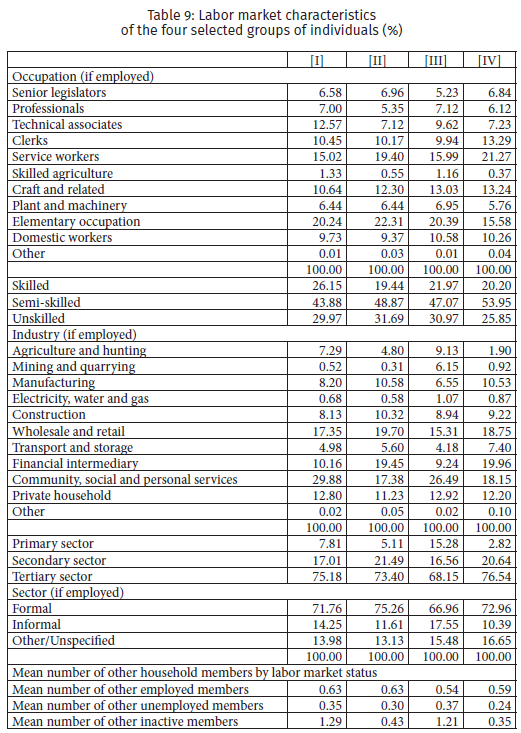 Table 9: Labor market characteristics
of the four selected groups of individuals (%)

| | [I] | [II] | [III] | [IV] |
|---|---|---|---|---|
| Occupation (if employed) | | | | |
| Senior legislators | 6.58 | 6.96 | 5.23 | 6.84 |
| Professionals | 7.00 | 5.35 | 7.12 | 6.12 |
| Technical associates | 12.57 | 7.12 | 9.62 | 7.23 |
| Clerks | 10.45 | 10.17 | 9.94 | 13.29 |
| Service workers | 15.02 | 19.40 | 15.99 | 21.27 |
| Skilled agriculture | 1.33 | 0.55 | 1.16 | 0.37 |
| Craft and related | 10.64 | 12.30 | 13.03 | 13.24 |
| Plant and machinery | 6.44 | 6.44 | 6.95 | 5.76 |
| Elementary occupation | 20.24 | 22.31 | 20.39 | 15.58 |
| Domestic workers | 9.73 | 9.37 | 10.58 | 10.26 |
| Other | 0.01 | 0.03 | 0.01 | 0.04 |
| | 100.00 | 100.00 | 100.00 | 100.00 |
| Skilled | 26.15 | 19.44 | 21.97 | 20.20 |
| Semi-skilled | 43.88 | 48.87 | 47.07 | 53.95 |
| Unskilled | 29.97 | 31.69 | 30.97 | 25.85 |
| Industry (if employed) | | | | |
| Agriculture and hunting | 7.29 | 4.80 | 9.13 | 1.90 |
| Mining and quarrying | 0.52 | 0.31 | 6.15 | 0.92 |
| Manufacturing | 8.20 | 10.58 | 6.55 | 10.53 |
| Electricity, water and gas | 0.68 | 0.58 | 1.07 | 0.87 |
| Construction | 8.13 | 10.32 | 8.94 | 9.22 |
| Wholesale and retail | 17.35 | 19.70 | 15.31 | 18.75 |
| Transport and storage | 4.98 | 5.60 | 4.18 | 7.40 |
| Financial intermediary | 10.16 | 19.45 | 9.24 | 19.96 |
| Community, social and personal services | 29.88 | 17.38 | 26.49 | 18.15 |
| Private household | 12.80 | 11.23 | 12.92 | 12.20 |
| Other | 0.02 | 0.05 | 0.02 | 0.10 |
| | 100.00 | 100.00 | 100.00 | 100.00 |
| Primary sector | 7.81 | 5.11 | 15.28 | 2.82 |
| Secondary sector | 17.01 | 21.49 | 16.56 | 20.64 |
| Tertiary sector | 75.18 | 73.40 | 68.15 | 76.54 |
| Sector (if employed) | | | | |
| Formal | 71.76 | 75.26 | 66.96 | 72.96 |
| Informal | 14.25 | 11.61 | 17.55 | 10.39 |
| Other/Unspecified | 13.98 | 13.13 | 15.48 | 16.65 |
| | 100.00 | 100.00 | 100.00 | 100.00 |
| Mean number of other household members by labor market status | | | | |
| Mean number of other employed members | 0.63 | 0.63 | 0.54 | 0.59 |
| Mean number of other unemployed members | 0.35 | 0.30 | 0.37 | 0.24 |
| Mean number of other inactive members | 1.29 | 0.43 | 1.21 | 0.35 |